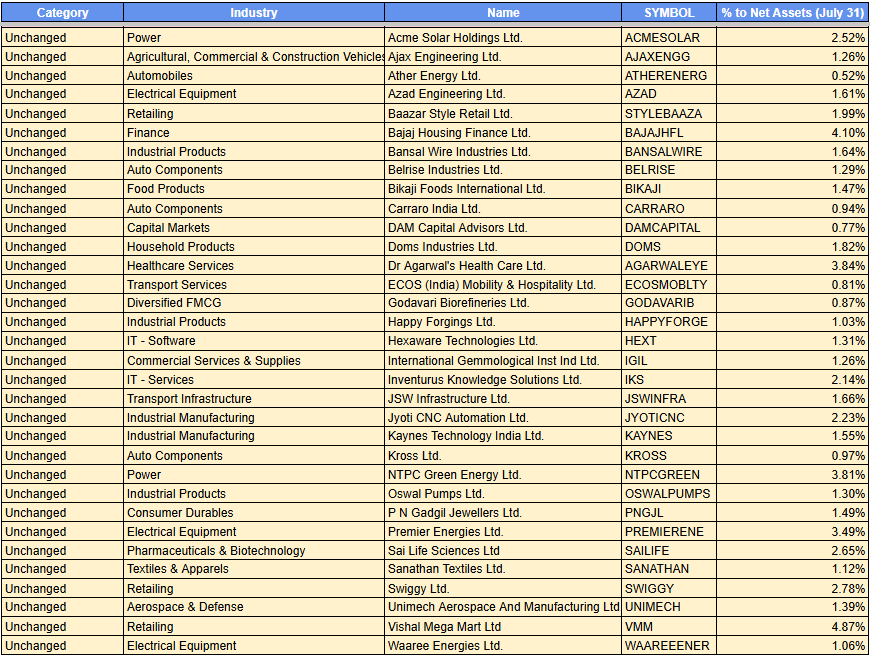 | Category | Industry | Name | SYMBOL | % to Net Assets (July 31) |
|---|---|---|---|---|
| Unchanged | Power | Acme Solar Holdings Ltd. | ACMESOLAR | 2.52% |
| Unchanged | Agricultural, Commercial & Construction Vehicles | Ajax Engineering Ltd. | AJAXENGG | 1.26% |
| Unchanged | Automobiles | Ather Energy Ltd. | ATHERENERG | 0.52% |
| Unchanged | Electrical Equipment | Azad Engineering Ltd. | AZAD | 1.61% |
| Unchanged | Retailing | Baazar Style Retail Ltd. | STYLEBAAZA | 1.99% |
| Unchanged | Finance | Bajaj Housing Finance Ltd. | BAJAJHFL | 4.10% |
| Unchanged | Industrial Products | Bansal Wire Industries Ltd. | BANSALWIRE | 1.64% |
| Unchanged | Auto Components | Belrise Industries Ltd. | BELRISE | 1.29% |
| Unchanged | Food Products | Bikaji Foods International Ltd. | BIKAJI | 1.47% |
| Unchanged | Auto Components | Carraro India Ltd. | CARRARO | 0.94% |
| Unchanged | Capital Markets | DAM Capital Advisors Ltd. | DAMCAPITAL | 0.77% |
| Unchanged | Household Products | Doms Industries Ltd. | DOMS | 1.82% |
| Unchanged | Healthcare Services | Dr Agarwal's Health Care Ltd. | AGARWALEYE | 3.84% |
| Unchanged | Transport Services | ECOS (India) Mobility & Hospitality Ltd. | ECOSMOBLTY | 0.81% |
| Unchanged | Diversified FMCG | Godavari Biorefineries Ltd. | GODAVARIB | 0.87% |
| Unchanged | Industrial Products | Happy Forgings Ltd. | HAPPYFORGE | 1.03% |
| Unchanged | IT - Software | Hexaware Technologies Ltd. | HEXT | 1.31% |
| Unchanged | Commercial Services & Supplies | International Gemmological Inst Ind Ltd. | IGIL | 1.26% |
| Unchanged | IT - Services | Inventurus Knowledge Solutions Ltd. | IKS | 2.14% |
| Unchanged | Transport Infrastructure | JSW Infrastructure Ltd. | JSWINFRA | 1.66% |
| Unchanged | Industrial Manufacturing | Jyoti CNC Automation Ltd. | JYOTICNC | 2.23% |
| Unchanged | Industrial Manufacturing | Kaynes Technology India Ltd. | KAYNES | 1.55% |
| Unchanged | Auto Components | Kross Ltd. | KROSS | 0.97% |
| Unchanged | Power | NTPC Green Energy Ltd. | NTPCGREEN | 3.81% |
| Unchanged | Industrial Products | Oswal Pumps Ltd. | OSWALPUMPS | 1.30% |
| Unchanged | Consumer Durables | P N Gadgil Jewellers Ltd. | PNGJL | 1.49% |
| Unchanged | Electrical Equipment | Premier Energies Ltd. | PREMIERENE | 3.49% |
| Unchanged | Pharmaceuticals & Biotechnology | Sai Life Sciences Ltd | SAILIFE | 2.65% |
| Unchanged | Textiles & Apparels | Sanathan Textiles Ltd. | SANATHAN | 1.12% |
| Unchanged | Retailing | Swiggy Ltd. | SWIGGY | 2.78% |
| Unchanged | Aerospace & Defense | Unimech Aerospace And Manufacturing Ltd | UNIMECH | 1.39% |
| Unchanged | Retailing | Vishal Mega Mart Ltd | VMM | 4.87% |
| Unchanged | Electrical Equipment | Waaree Energies Ltd. | WAAREEENER | 1.06% |